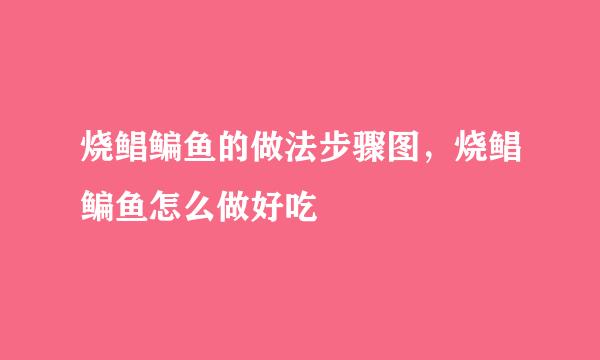 烧鲳鳊鱼的做法步骤图，烧鲳鳊鱼怎么做好吃